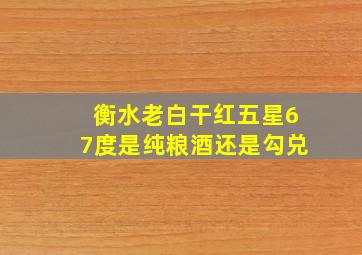 衡水老白干红五星67度是纯粮酒还是勾兑